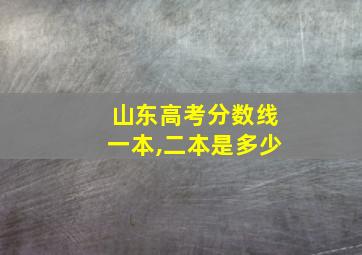 山东高考分数线
一本,二本是多少